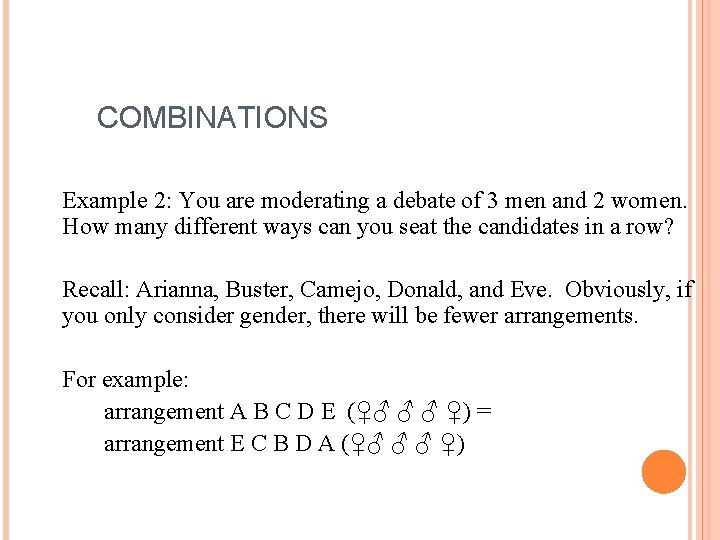 COMBINATIONS

Example 2: You are moderating a debate of 3 men and 2 women. How many different ways can you seat the candidates in a row?

Recall: Arianna, Buster, Camejo, Donald, and Eve. Obviously, if you only consider gender, there will be fewer arrangements.

For example:
arrangement A B C D E (♀♂ ♂ ♂ ♀) =
arrangement E C B D A (♀♂ ♂ ♂ ♀)